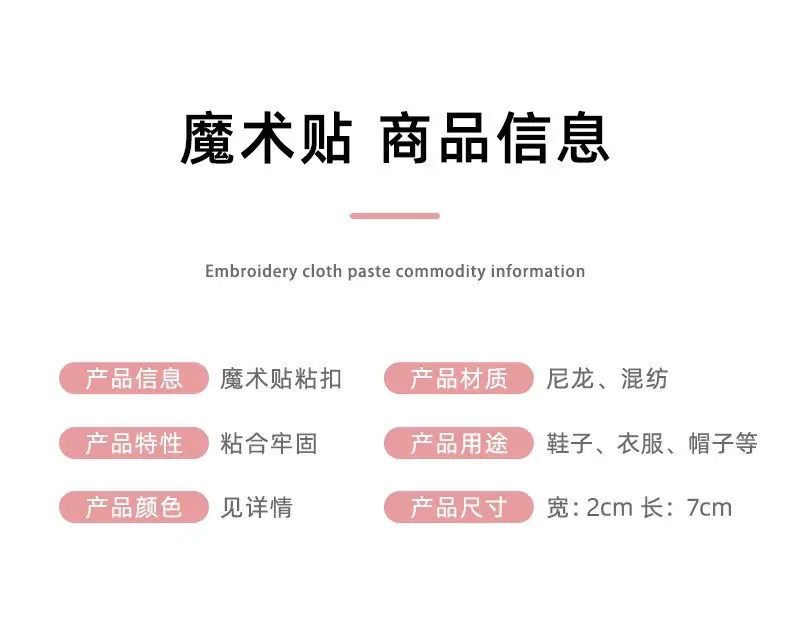 魔术贴 商品信息

Embroidery cloth paste commodity information

产品信息 魔术贴粘扣

产品特性 粘合牢固

产品颜色 见详情

产品材质 尼龙、混纺

产品用途 鞋子、衣服、帽子等

产品尺寸 宽：2cm 长：7cm